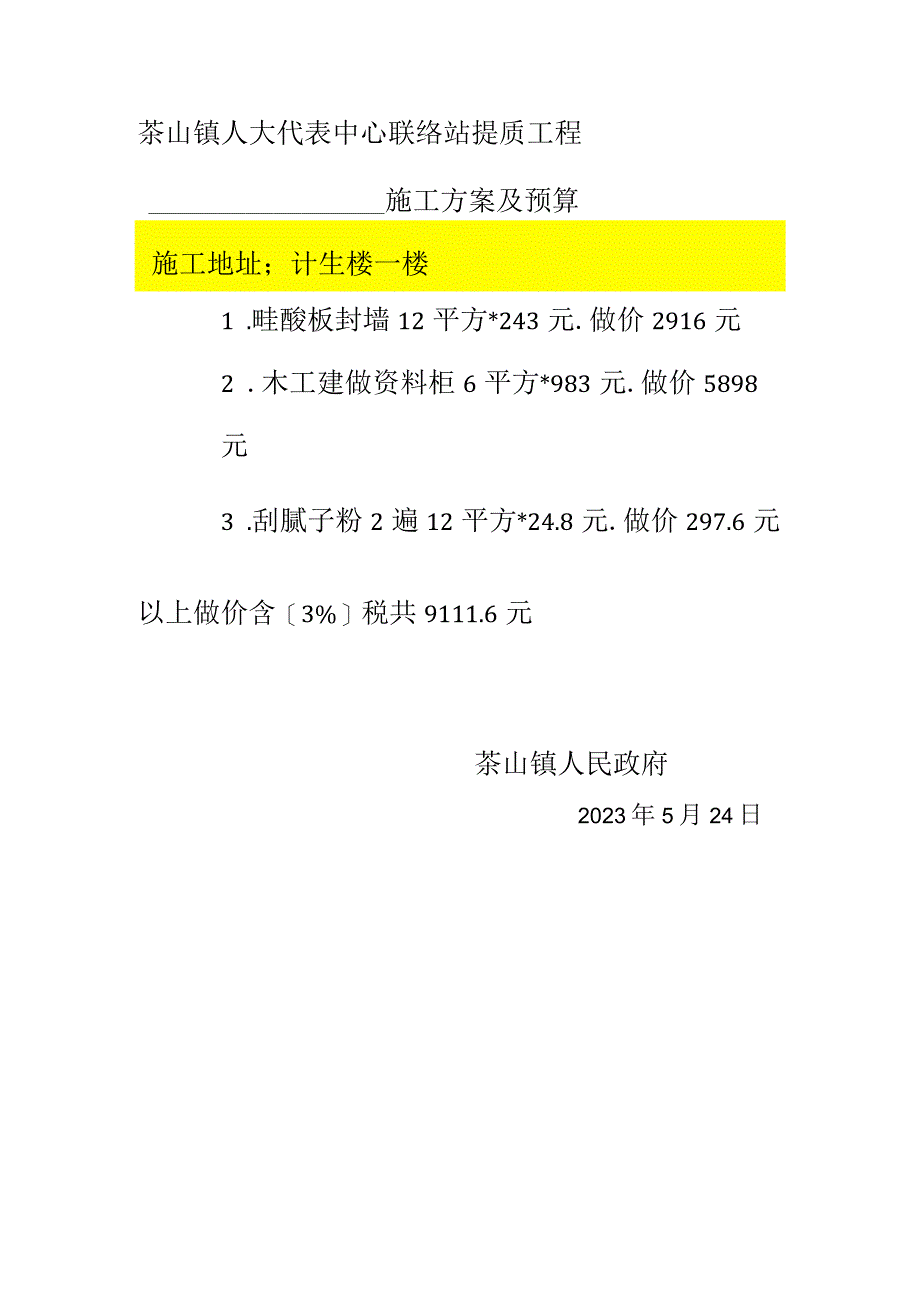 茶山镇人大代表中心联络站提质工程

施工方案及预算

施工地址；计生楼一楼

1 .畦酸板封墙 12 平方*243 元. 做价 2916 元

2 . 木工建做资料柜 6 平方*983 元. 做价 5898 元

3 .刮腻子粉 2 遍 12 平方*24.8 元. 做价 297.6 元

以上做价含〔3%〕税共 9111.6 元

茶山镇人民政府

2023 年 5 月 24 日